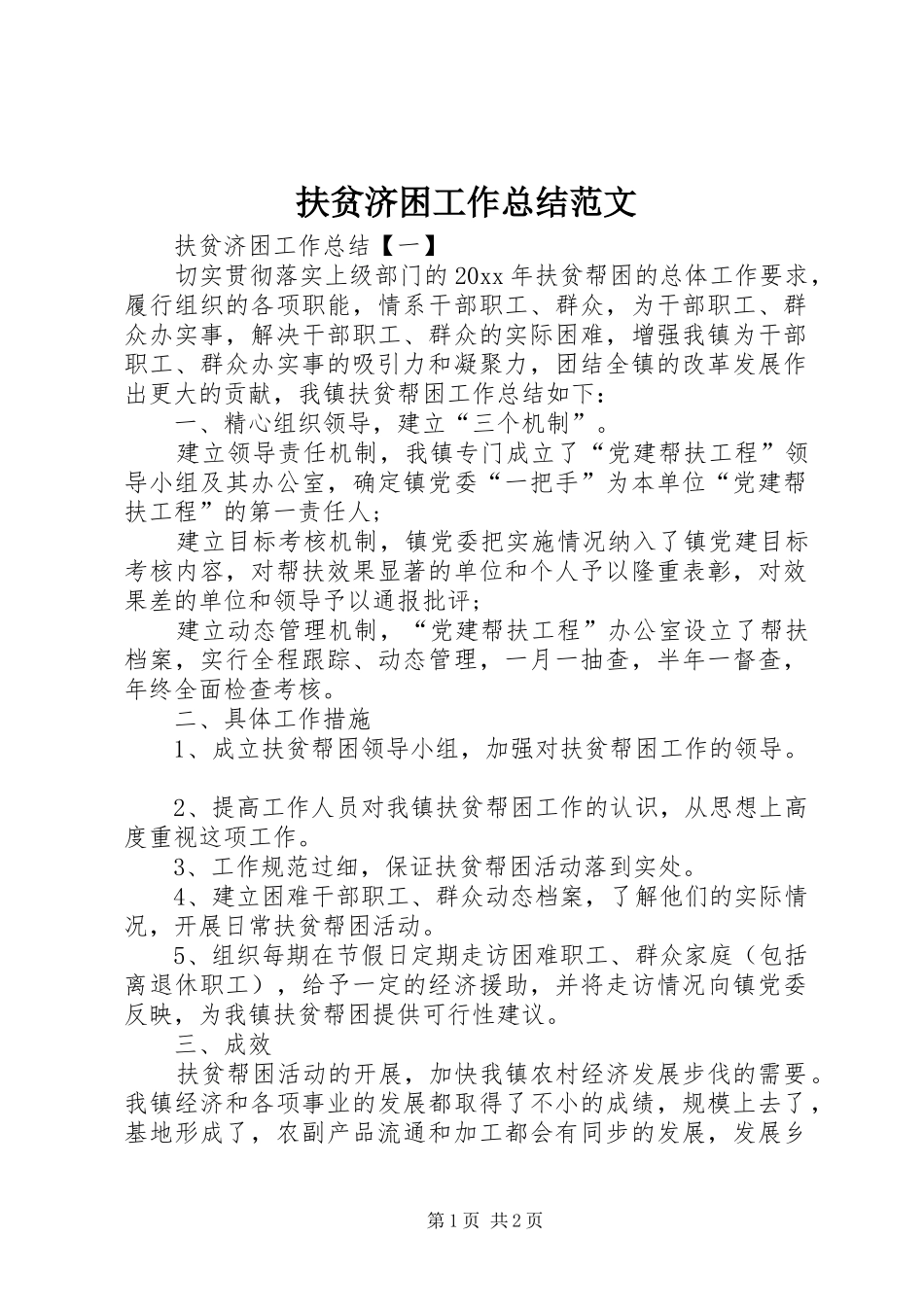 扶贫济困工作总结范文

扶贫济困工作总结【一】

切实贯彻落实上级部门的20xx年扶贫帮困的总体工作要求，履行组织的各项职能，情系干部职工、群众，为干部职工、群众办实事，解决干部职工、群众的实际困难，增强我镇为干部职工、群众办实事的吸引力和凝聚力，团结全镇的改革发展作出更大的贡献，我镇扶贫帮困工作总结如下：

一、精心组织领导，建立“三个机制”。

建立领导责任机制，我镇专门成立了“党建帮扶工程”领导小组及其办公室，确定镇党委“一把手”为本单位“党建帮扶工程”的第一责任人；

建立目标考核机制，镇党委把实施情况纳入了镇党建目标考核内容，对帮扶效果显著的单位和个人予以隆重表彰，对效果差的单位和领导予以通报批评；

建立动态管理机制，“党建帮扶工程”办公室设立了帮扶档案，实行全程跟踪、动态管理，一月一抽查，半年一督查，年终全面检查考核。

二、具体工作措施

1、成立扶贫帮困领导小组，加强对扶贫帮困工作的领导。

2、提高工作人员对我镇扶贫帮困工作的认识，从思想上高度重视这项工作。

3、工作规范过细，保证扶贫帮困活动落到实处。

4、建立困难干部职工、群众动态档案，了解他们的实际情况，开展日常扶贫帮困活动。

5、组织每期在节假日定期走访困难职工、群众家庭（包括离退休职工），给予一定的经济援助，并将走访情况向镇党委反映，为我镇扶贫帮困提供可行性建议。

三、成效

扶贫帮困活动的开展，加快我镇农村经济发展步伐的需要。我镇经济和各项事业的发展都取得了不小的成绩，规模上去了，基地形成了，农副产品流通和加工都会有同步的发展，发展乡

第1页 共2页